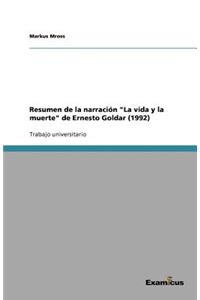 Markus Mross

Resumen de la narración "La vida y la muerte" de Ernesto Goldar (1992)

Trabajo universitario

Examicus